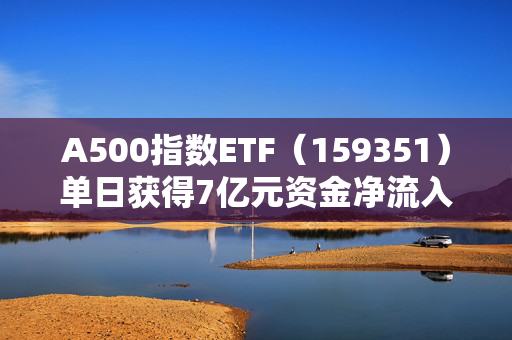 A500指数ETF（159351）单日获得7亿元资金净流入